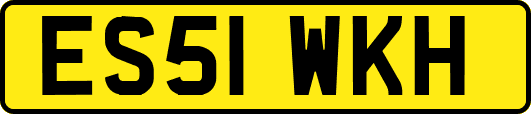 ES51 WKH